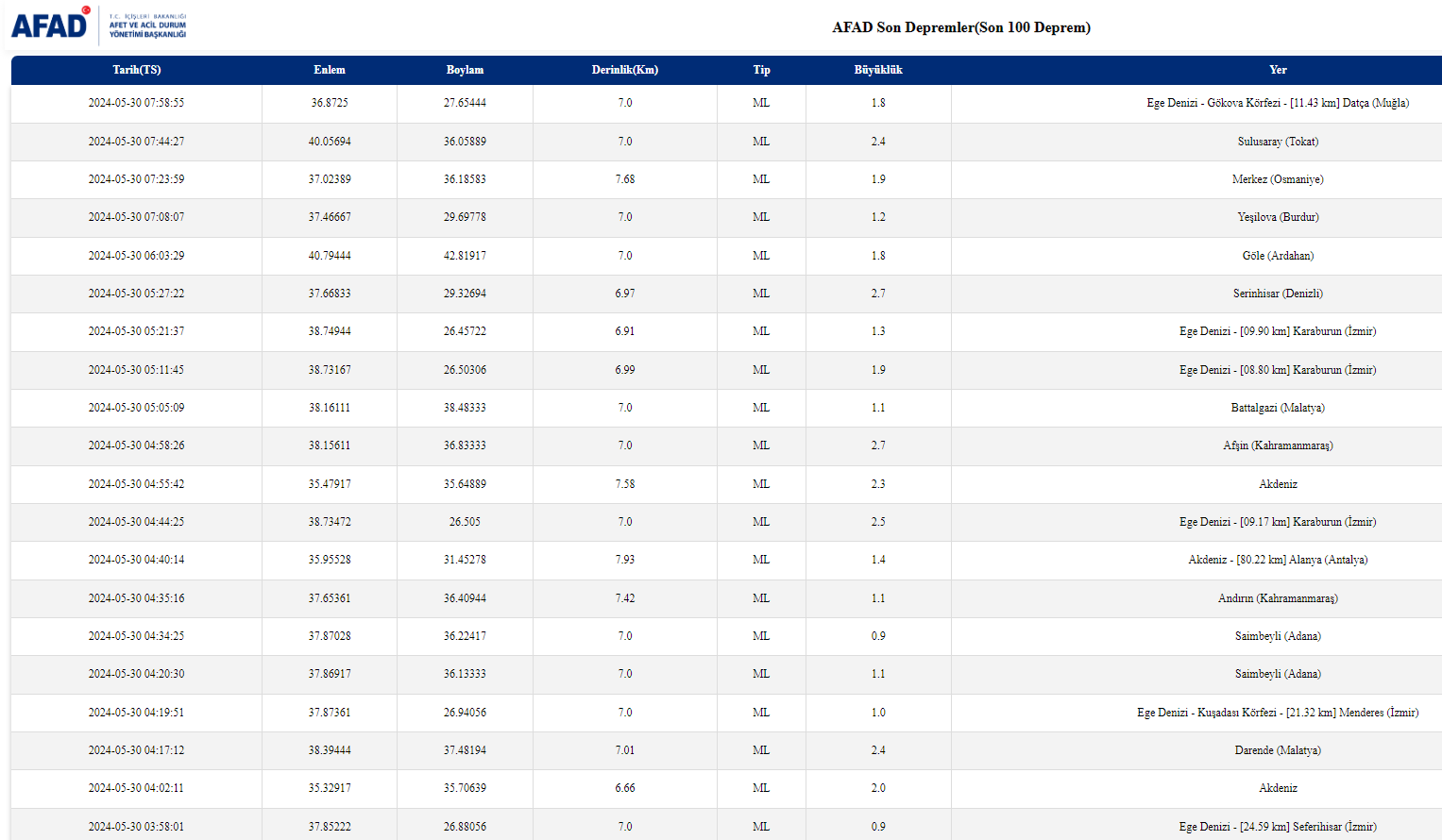 AFAD T.C. İÇİŞLERİ BAKANLIĞI AFET VE ACİL DURUM YÖNETİMİ BAŞKANLIĞI

AFAD Son Depremler(Son 100 Deprem)

| Tarih(TS) | Enlem | Boylam | Derinlik(Km) | Tip | Büyüklük | Yer |
|---|---|---|---|---|---|---|
| 2024-05-30 07:58:55 | 36.8725 | 27.65444 | 7.0 | ML | 1.8 | Ege Denizi - Gökova Körfezi - [11.43 km] Datça (Muğla) |
| 2024-05-30 07:44:27 | 40.05694 | 36.05889 | 7.0 | ML | 2.4 | Sulusaray (Tokat) |
| 2024-05-30 07:23:59 | 37.02389 | 36.18583 | 7.68 | ML | 1.9 | Merkez (Osmaniye) |
| 2024-05-30 07:08:07 | 37.46667 | 29.69778 | 7.0 | ML | 1.2 | Yeşilova (Burdur) |
| 2024-05-30 06:03:29 | 40.79444 | 42.81917 | 7.0 | ML | 1.8 | Göle (Ardahan) |
| 2024-05-30 05:27:22 | 37.66833 | 29.32694 | 6.97 | ML | 2.7 | Serinhisar (Denizli) |
| 2024-05-30 05:21:37 | 38.74944 | 26.45722 | 6.91 | ML | 1.3 | Ege Denizi - [09.90 km] Karaburun (İzmir) |
| 2024-05-30 05:11:45 | 38.73167 | 26.50306 | 6.99 | ML | 1.9 | Ege Denizi - [08.80 km] Karaburun (İzmir) |
| 2024-05-30 05:05:09 | 38.16111 | 38.48333 | 7.0 | ML | 1.1 | Battalgazi (Malatya) |
| 2024-05-30 04:58:26 | 38.15611 | 36.83333 | 7.0 | ML | 2.7 | Afşin (Kahramanmaraş) |
| 2024-05-30 04:55:42 | 35.47917 | 35.64889 | 7.58 | ML | 2.3 | Akdeniz |
| 2024-05-30 04:44:25 | 38.73472 | 26.505 | 7.0 | ML | 2.5 | Ege Denizi - [09.17 km] Karaburun (İzmir) |
| 2024-05-30 04:40:14 | 35.95528 | 31.45278 | 7.93 | ML | 1.4 | Akdeniz - [80.22 km] Alanya (Antalya) |
| 2024-05-30 04:35:16 | 37.65361 | 36.40944 | 7.42 | ML | 1.1 | Andırın (Kahramanmaraş) |
| 2024-05-30 04:34:25 | 37.87028 | 36.22417 | 7.0 | ML | 0.9 | Saimbeyli (Adana) |
| 2024-05-30 04:20:30 | 37.86917 | 36.13333 | 7.0 | ML | 1.1 | Saimbeyli (Adana) |
| 2024-05-30 04:19:51 | 37.87361 | 26.94056 | 7.0 | ML | 1.0 | Ege Denizi - Kuşadası Körfezi - [21.32 km] Menderes (İzmir) |
| 2024-05-30 04:17:12 | 38.39444 | 37.48194 | 7.01 | ML | 2.4 | Darende (Malatya) |
| 2024-05-30 04:02:11 | 35.32917 | 35.70639 | 6.66 | ML | 2.0 | Akdeniz |
| 2024-05-30 03:58:01 | 37.85222 | 26.88056 | 7.0 | ML | 0.9 | Ege Denizi - [24.59 km] Seferihisar (İzmir) |